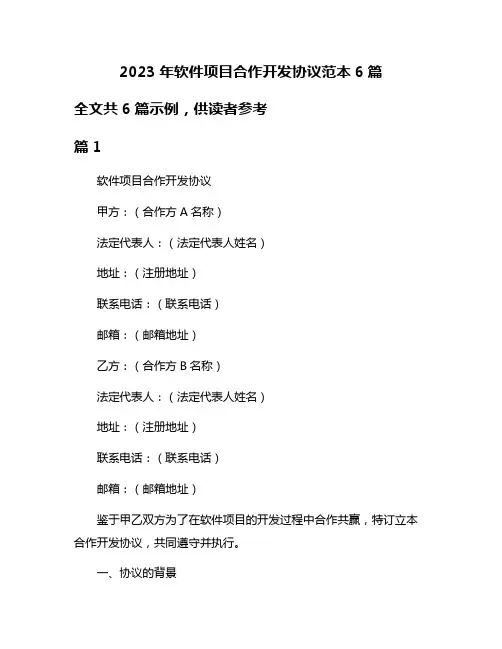 2023 年软件项目合作开发协议范本 6 篇

全文共 6 篇示例，供读者参考

篇 1

软件项目合作开发协议

甲方：（合作方 A 名称）

法定代表人：（法定代表人姓名）

地址：（注册地址）

联系电话：（联系电话）

邮箱：（邮箱地址）

乙方：（合作方 B 名称）

法定代表人：（法定代表人姓名）

地址：（注册地址）

联系电话：（联系电话）

邮箱：（邮箱地址）

鉴于甲乙双方为了在软件项目的开发过程中合作共赢，特订立本合作开发协议，共同遵守并执行。

一、协议的背景